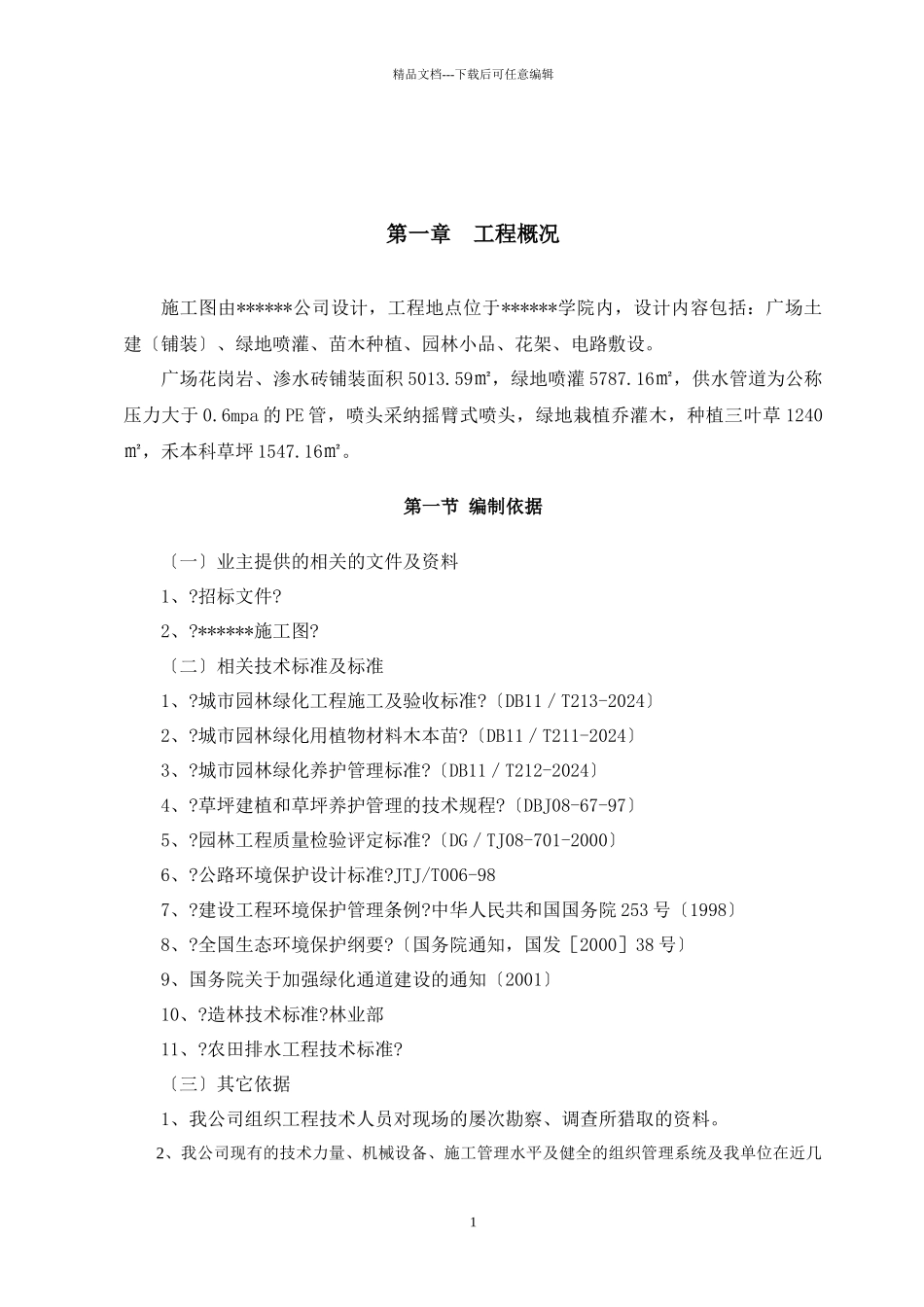 精品文档---下载后可任意编辑

第一章　工程概况

施工图由******公司设计，工程地点位于******学院内，设计内容包括：广场土建〔铺装〕、绿地喷灌、苗木种植、园林小品、花架、电路敷设。

广场花岗岩、渗水砖铺装面积 5013.59㎡，绿地喷灌 5787.16㎡，供水管道为公称压力大于 0.6mpa 的 PE 管，喷头采纳摇臂式喷头，绿地栽植乔灌木，种植三叶草 1240㎡，禾本科草坪 1547.16㎡。

第一节 编制依据

〔一〕业主提供的相关的文件及资料

1、?招标文件?

2、?******施工图?

〔二〕相关技术标准及标准

1、?城市园林绿化工程施工及验收标准?〔DB11／T213-2024〕

2、?城市园林绿化用植物材料木本苗?〔DB11／T211-2024〕

3、?城市园林绿化养护管理标准?〔DB11／T212-2024〕

4、?草坪建植和草坪养护管理的技术规程?〔DBJ08-67-97〕

5、?园林工程质量检验评定标准?〔DG／TJ08-701-2000〕

6、?公路环境保护设计标准?JTJ/T006-98

7、?建设工程环境保护管理条例?中华人民共和国国务院 253 号〔1998〕

8、?全国生态环境保护纲要?〔国务院通知，国发［2000］38 号〕

9、国务院关于加强绿化通道建设的通知〔2001〕

10、?造林技术标准?林业部

11、?农田排水工程技术标准?

〔三〕其它依据

1、我公司组织工程技术人员对现场的屡次勘察、调查所猎取的资料。

2、我公司现有的技术力量、机械设备、施工管理水平及健全的组织管理系统及我单位在近几

1